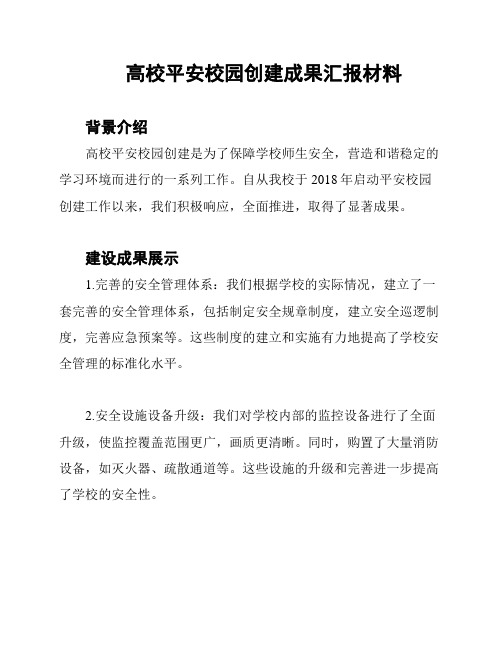 高校平安校园创建成果汇报材料

背景介绍

高校平安校园创建是为了保障学校师生安全，营造和谐稳定的学习环境而进行的一系列工作。自从我校于 2018 年启动平安校园创建工作以来，我们积极响应，全面推进，取得了显著成果。

建设成果展示

1.完善的安全管理体系：我们根据学校的实际情况，建立了一套完善的安全管理体系，包括制定安全规章制度，建立安全巡逻制度，完善应急预案等。这些制度的建立和实施有力地提高了学校安全管理的标准化水平。

2.安全设施设备升级：我们对学校内部的监控设备进行了全面升级，使监控覆盖范围更广，画质更清晰。同时，购置了大量消防设备，如灭火器、疏散通道等。这些设施的升级和完善进一步提高了学校的安全性。